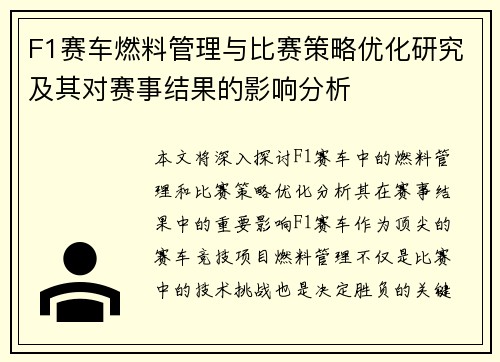 F1赛车燃料管理与比赛策略优化研究及其对赛事结果的影响分析

本文将深入探讨F1赛车中的燃料管理和比赛策略优化分析其在赛事结果中的重要影响F1赛车作为顶尖的赛车竞技项目燃料管理不仅是比赛中的技术挑战也是决定胜负的关键